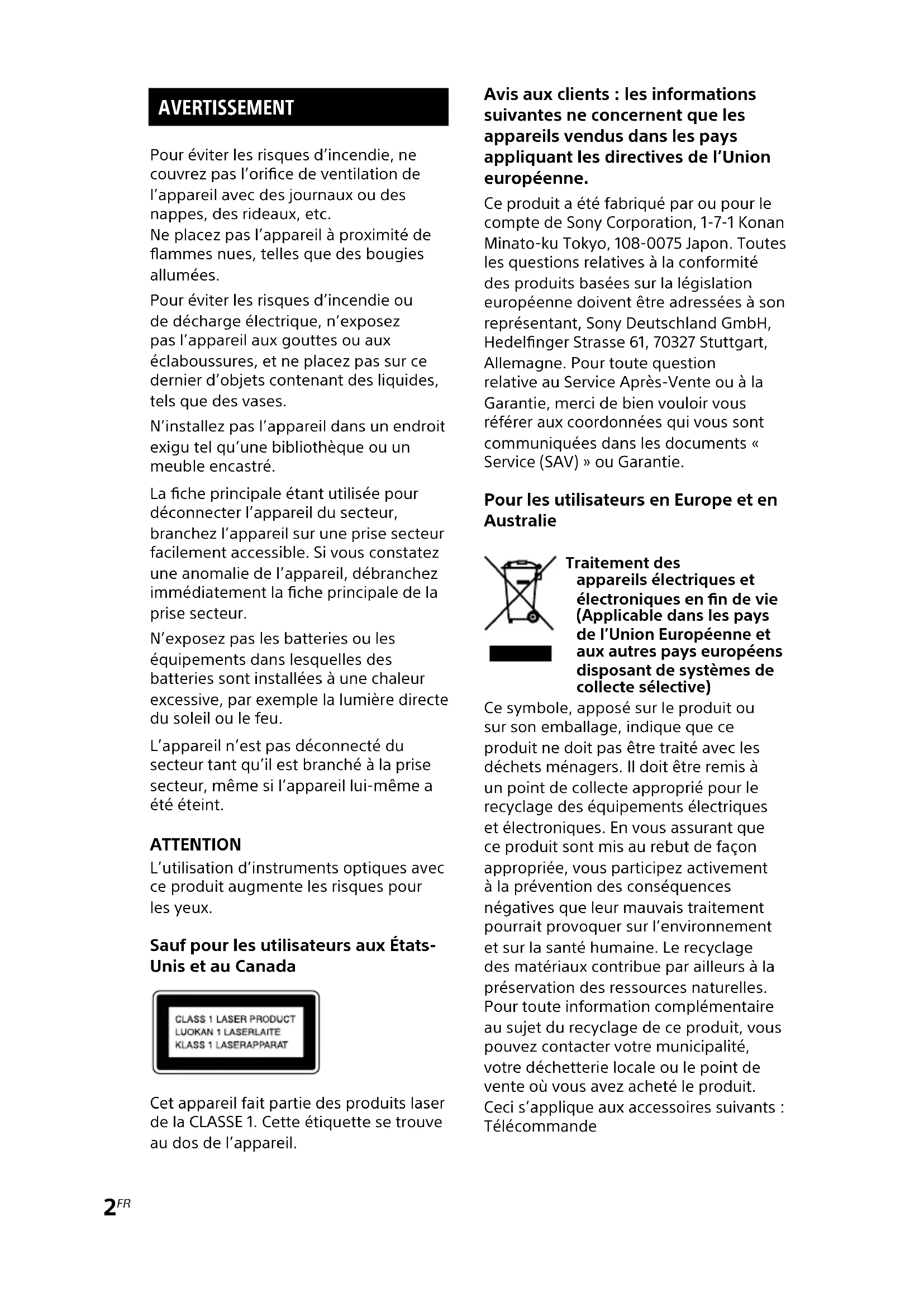 AVERTISSEMENT

Pour éviter les risques d'incendie, ne couvrez pas l'orifice de ventilation de l'appareil avec des journaux ou des nappes, des rideaux, etc.
Ne placez pas l'appareil à proximité de flammes nues, telles que des bougies allumées.

Pour éviter les risques d'incendie ou de décharge électrique, n'exposez pas l'appareil aux gouttes ou aux éclaboussures, et ne placez pas sur ce dernier d'objets contenant des liquides, tels que des vases.

N'installez pas l'appareil dans un endroit exigu tel qu'une bibliothèque ou un meuble encastré.

La fiche principale étant utilisée pour déconnecter l'appareil du secteur, branchez l'appareil sur une prise secteur facilement accessible. Si vous constatez une anomalie de l'appareil, débranchez immédiatement la fiche principale de la prise secteur.

N'exposez pas les batteries ou les équipements dans lesquelles des batteries sont installées à une chaleur excessive, par exemple la lumière directe du soleil ou le feu.

L'appareil n'est pas déconnecté du secteur tant qu'il est branché à la prise secteur, même si l'appareil lui-même a été éteint.

ATTENTION
L'utilisation d'instruments optiques avec ce produit augmente les risques pour les yeux.

Sauf pour les utilisateurs aux États-Unis et au Canada

CLASS 1 LASER PRODUCT
LUOKAN 1 LASERLAITE
KLASS 1 LASERAPPARAT

Cet appareil fait partie des produits laser de la CLASSE 1. Cette étiquette se trouve au dos de l'appareil.

Avis aux clients : les informations suivantes ne concernent que les appareils vendus dans les pays appliquant les directives de l'Union européenne.

Ce produit a été fabriqué par ou pour le compte de Sony Corporation, 1-7-1 Konan Minato-ku Tokyo, 108-0075 Japon. Toutes les questions relatives à la conformité des produits basées sur la législation européenne doivent être adressées à son représentant, Sony Deutschland GmbH, Hedelfinger Strasse 61, 70327 Stuttgart, Allemagne. Pour toute question relative au Service Après-Vente ou à la Garantie, merci de bien vouloir vous référer aux coordonnées qui vous sont communiquées dans les documents « Service (SAV) » ou Garantie.

Pour les utilisateurs en Europe et en Australie

Traitement des appareils électriques et électroniques en fin de vie (Applicable dans les pays de l'Union Européenne et aux autres pays européens disposant de systèmes de collecte sélective)
Ce symbole, apposé sur le produit ou sur son emballage, indique que ce produit ne doit pas être traité avec les déchets ménagers. Il doit être remis à un point de collecte approprié pour le recyclage des équipements électriques et électroniques. En vous assurant que ce produit sont mis au rebut de façon appropriée, vous participez activement à la prévention des conséquences négatives que leur mauvais traitement pourrait provoquer sur l'environnement et sur la santé humaine. Le recyclage des matériaux contribue par ailleurs à la préservation des ressources naturelles. Pour toute information complémentaire au sujet du recyclage de ce produit, vous pouvez contacter votre municipalité, votre déchetterie locale ou le point de vente où vous avez acheté le produit.
Ceci s'applique aux accessoires suivants : Télécommande

2FR